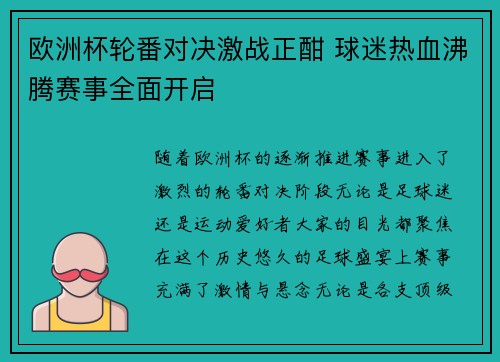 欧洲杯轮番对决激战正酣 球迷热血沸腾赛事全面开启

随着欧洲杯的逐渐推进赛事进入了激烈的轮番对决阶段无论是足球迷还是运动爱好者大家的目光都聚焦在这个历史悠久的足球盛宴上赛事充满了激情与悬念无论是各支顶级